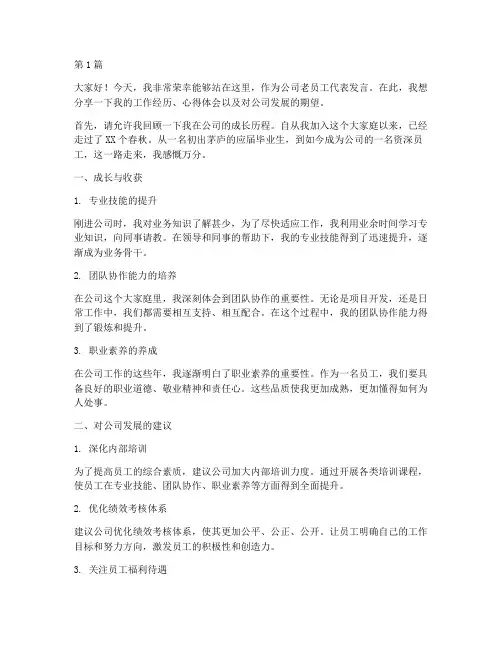 第1篇

大家好！今天，我非常荣幸能够站在这里，作为公司老员工代表发言。在此，我想分享一下我的工作经历、心得体会以及对公司发展的期望。

首先，请允许我回顾一下我在公司的成长历程。自从我加入这个大家庭以来，已经走过了XX个春秋。从一名初出茅庐的应届毕业生，到如今成为公司的一名资深员工，这一路走来，我感慨万分。

一、成长与收获

1. 专业技能的提升

刚进公司时，我对业务知识了解甚少，为了尽快适应工作，我利用业余时间学习专业知识，向同事请教。在领导和同事的帮助下，我的专业技能得到了迅速提升，逐渐成为业务骨干。

2. 团队协作能力的培养

在公司这个大家庭里，我深刻体会到团队协作的重要性。无论是项目开发，还是日常工作中，我们都需要相互支持、相互配合。在这个过程中，我的团队协作能力得到了锻炼和提升。

3. 职业素养的养成

在公司工作的这些年，我逐渐明白了职业素养的重要性。作为一名员工，我们要具备良好的职业道德、敬业精神和责任心。这些品质使我更加成熟，更加懂得如何为人处事。

二、对公司发展的建议

1. 深化内部培训

为了提高员工的综合素质，建议公司加大内部培训力度。通过开展各类培训课程，使员工在专业技能、团队协作、职业素养等方面得到全面提升。

2. 优化绩效考核体系

建议公司优化绩效考核体系，使其更加公平、公正、公开。让员工明确自己的工作目标和努力方向，激发员工的积极性和创造力。

3. 关注员工福利待遇